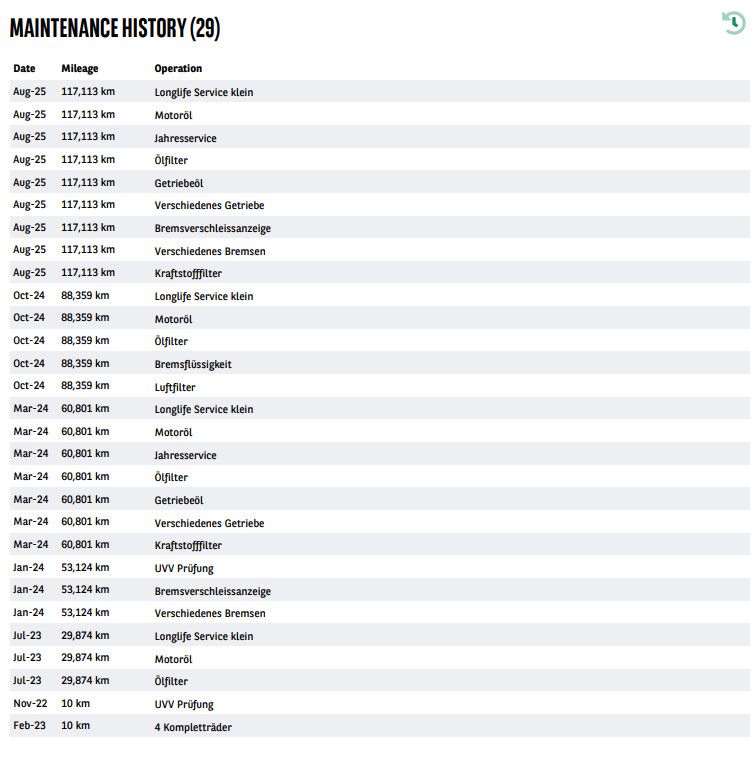 MAINTENANCE HISTORY (29)

| Date | Mileage | Operation |
|---|---|---|
| Aug-25 | 117,113 km | Longlife Service klein |
| Aug-25 | 117,113 km | Motoröl |
| Aug-25 | 117,113 km | Jahresservice |
| Aug-25 | 117,113 km | Ölfilter |
| Aug-25 | 117,113 km | Getriebeöl |
| Aug-25 | 117,113 km | Verschiedenes Getriebe |
| Aug-25 | 117,113 km | Bremsverschleissanzeige |
| Aug-25 | 117,113 km | Verschiedenes Bremsen |
| Aug-25 | 117,113 km | Kraftstofffilter |
| Oct-24 | 88,359 km | Longlife Service klein |
| Oct-24 | 88,359 km | Motoröl |
| Oct-24 | 88,359 km | Ölfilter |
| Oct-24 | 88,359 km | Bremsflüssigkeit |
| Oct-24 | 88,359 km | Luftfilter |
| Mar-24 | 60,801 km | Longlife Service klein |
| Mar-24 | 60,801 km | Motoröl |
| Mar-24 | 60,801 km | Jahresservice |
| Mar-24 | 60,801 km | Ölfilter |
| Mar-24 | 60,801 km | Getriebeöl |
| Mar-24 | 60,801 km | Verschiedenes Getriebe |
| Mar-24 | 60,801 km | Kraftstofffilter |
| Jan-24 | 53,124 km | UVV Prüfung |
| Jan-24 | 53,124 km | Bremsverschleissanzeige |
| Jan-24 | 53,124 km | Verschiedenes Bremsen |
| Jul-23 | 29,874 km | Longlife Service klein |
| Jul-23 | 29,874 km | Motoröl |
| Jul-23 | 29,874 km | Ölfilter |
| Nov-22 | 10 km | UVV Prüfung |
| Feb-23 | 10 km | 4 Kompletträder |